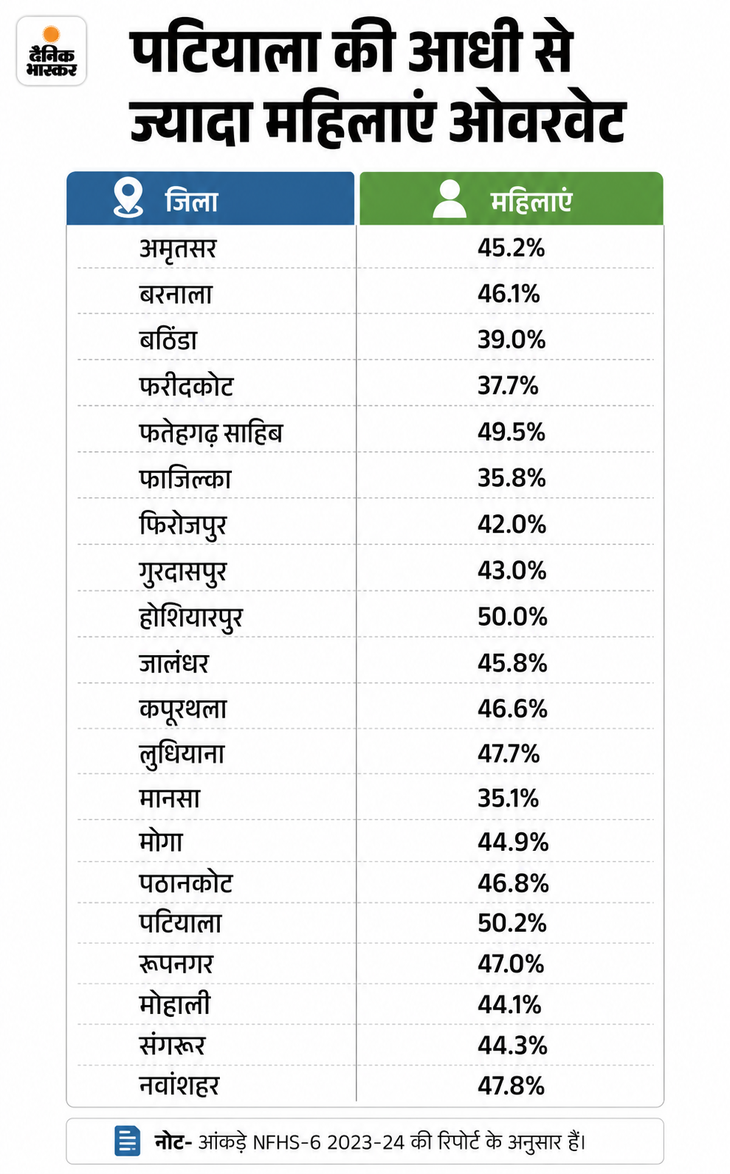 दैनिक भास्कर

पटियाला की आधी से ज्यादा महिलाएं ओवरवेट

| जिला | महिलाएं |
|---|---|
| अमृतसर | 45.2% |
| बरनाला | 46.1% |
| बठिंडा | 39.0% |
| फरीदकोट | 37.7% |
| फतेहगढ़ साहिब | 49.5% |
| फाजिल्का | 35.8% |
| फिरोजपुर | 42.0% |
| गुरदासपुर | 43.0% |
| होशियारपुर | 50.0% |
| जालंधर | 45.8% |
| कपूरथला | 46.6% |
| लुधियाना | 47.7% |
| मानसा | 35.1% |
| मोगा | 44.9% |
| पठानकोट | 46.8% |
| पटियाला | 50.2% |
| रूपनगर | 47.0% |
| मोहाली | 44.1% |
| संगरूर | 44.3% |
| नवांशहर | 47.8% |

नोट- आंकड़े NFHS-6 2023-24 की रिपोर्ट के अनुसार हैं।